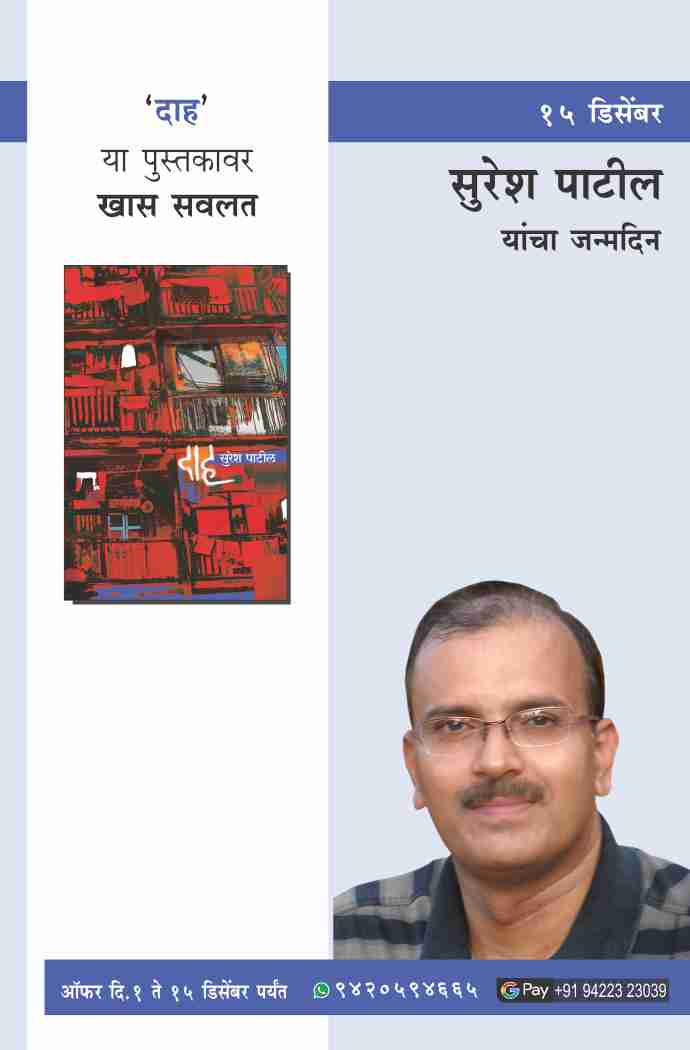 'दाह'
या पुस्तकावर
खास सवलत

दाह सुरेश पाटील

१५ डिसेंबर
सुरेश पाटील
यांचा जन्मदिन

ऑफर दि.१ ते १५ डिसेंबर पर्यंत ९४२०५९४६६५ G Pay +91 94223 23039